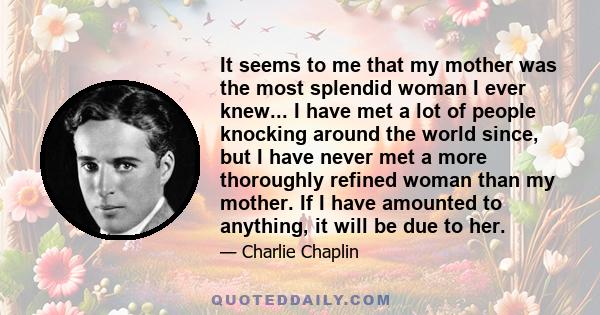 It seems to me that my mother was the most splendid woman I ever knew... I have met a lot of people knocking around the world since, but I have never met a more thoroughly refined woman than my mother. If I have amounted to anything, it will be due to her.

— Charlie Chaplin

QUOTEDDAILY.COM